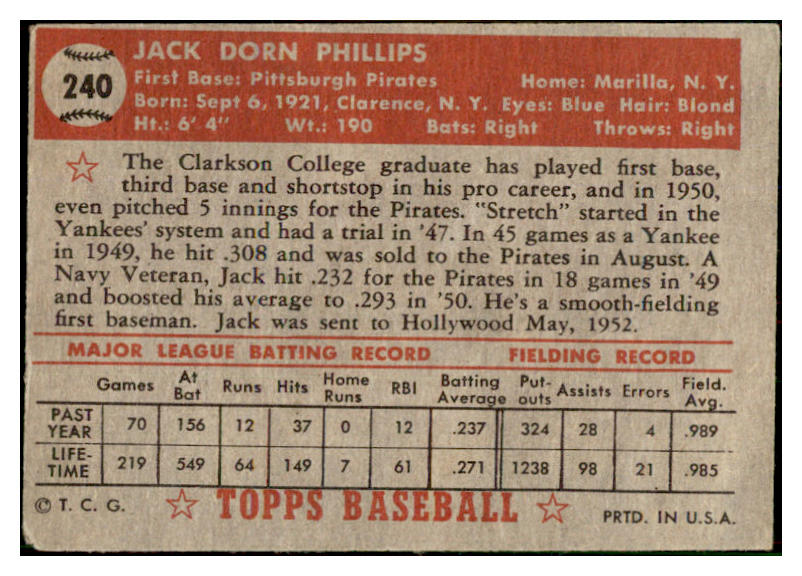 240

JACK DORN PHILLIPS

First Base: Pittsburgh Pirates Home: Marilla, N. Y.
Born: Sept 6, 1921, Clarence, N. Y. Eyes: Blue Hair: Blond
Ht.: 6' 4" Wt.: 190 Bats: Right Throws: Right

The Clarkson College graduate has played first base, third base and shortstop in his pro career, and in 1950, even pitched 5 innings for the Pirates. "Stretch" started in the Yankees' system and had a trial in '47. In 45 games as a Yankee in 1949, he hit .308 and was sold to the Pirates in August. A Navy Veteran, Jack hit .232 for the Pirates in 18 games in '49 and boosted his average to .293 in '50. He's a smooth-fielding first baseman. Jack was sent to Hollywood May, 1952.

MAJOR LEAGUE BATTING RECORD FIELDING RECORD

| | Games | At Bat | Runs | Hits | Home Runs | RBI | Batting Average | Put-outs | Assists | Errors | Field. Avg. |
|---|---|---|---|---|---|---|---|---|---|---|---|
| PAST YEAR | 70 | 156 | 12 | 37 | 0 | 12 | .237 | 324 | 28 | 4 | .989 |
| LIFE-TIME | 219 | 549 | 64 | 149 | 7 | 61 | .271 | 1238 | 98 | 21 | .985 |

© T. C. G. TOPPS BASEBALL PRTD. IN U.S.A.